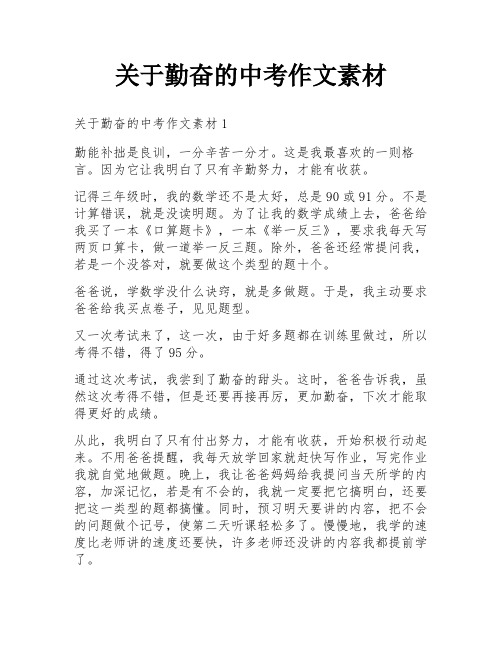 关于勤奋的中考作文素材

关于勤奋的中考作文素材 1

勤能补拙是良训，一分辛苦一分才。这是我最喜欢的一则格言。因为它让我明白了只有辛勤努力，才能有收获。

记得三年级时，我的数学还不是太好，总是 90 或 91 分。不是计算错误，就是没读明题。为了让我的数学成绩上去，爸爸给我买了一本《口算题卡》，一本《举一反三》，要求我每天写两页口算卡，做一道举一反三题。除外，爸爸还经常提问我，若是一个没答对，就要做这个类型的题十个。

爸爸说，学数学没什么诀窍，就是多做题。于是，我主动要求爸爸给我买点卷子，见见题型。

又一次考试来了，这一次，由于好多题都在训练里做过，所以考得不错，得了 95 分。

通过这次考试，我尝到了勤奋的甜头。这时，爸爸告诉我，虽然这次考得不错，但是还要再接再厉，更加勤奋，下次才能取得更好的成绩。

从此，我明白了只有付出努力，才能有收获，开始积极行动起来。不用爸爸提醒，我每天放学回家就赶快写作业，写完作业我就自觉地做题。晚上，我让爸爸妈妈给我提问当天所学的内容，加深记忆，若是有不会的，我就一定要把它搞明白，还要把这一类型的题都搞懂。同时，预习明天要讲的内容，把不会的问题做个记号，使第二天听课轻松多了。慢慢地，我学的速度比老师讲的速度还要快，许多老师还没讲的内容我都提前学了。